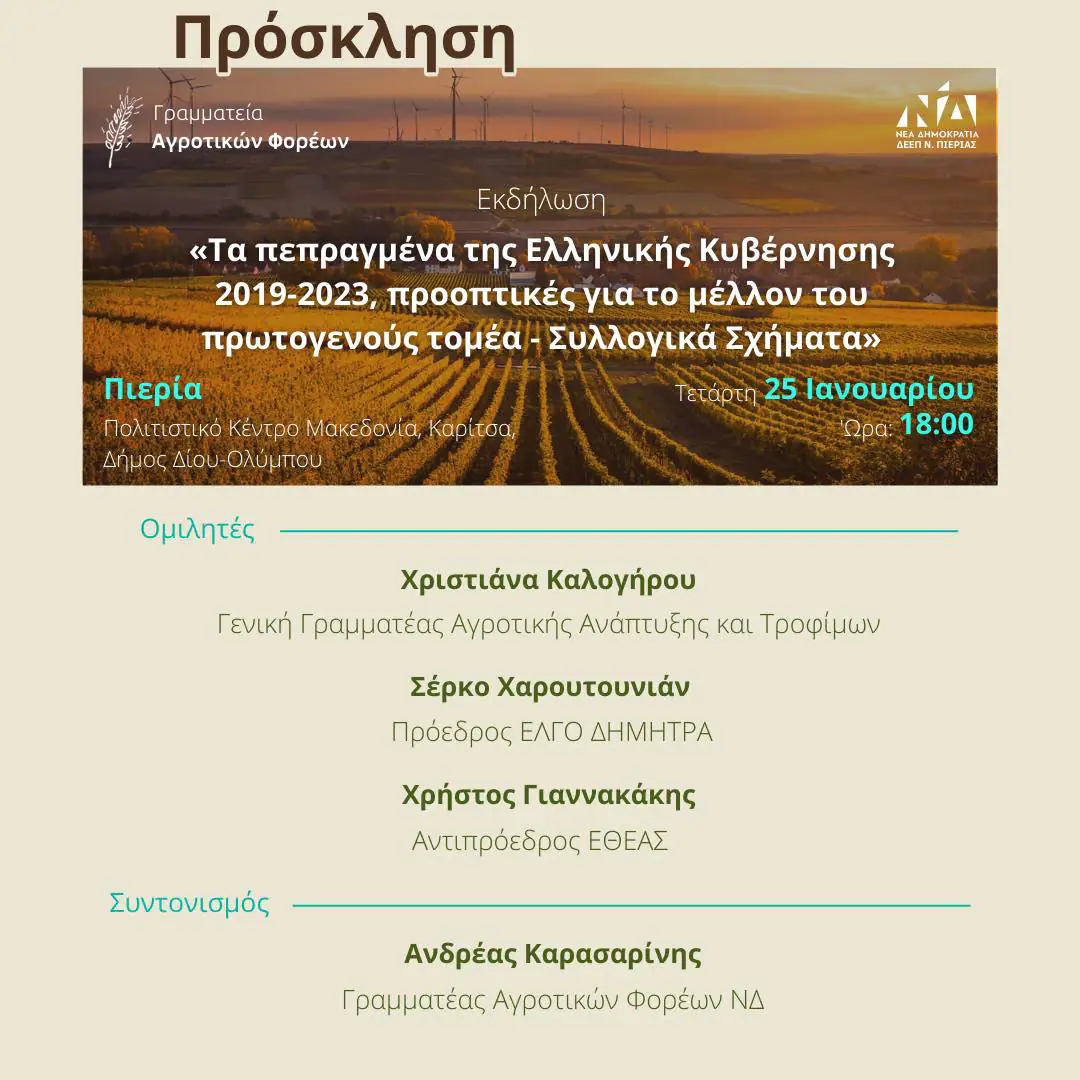 Πρόσκληση

Γραμματεία
Αγροτικών Φορέων

ΝΔ
ΝΕΑ ΔΗΜΟΚΡΑΤΙΑ
ΔΕΕΠ Ν. ΠΙΕΡΙΑΣ

Εκδήλωση

«Τα πεπραγμένα της Ελληνικής Κυβέρνησης 2019-2023, προοπτικές για το μέλλον του πρωτογενούς τομέα - Συλλογικά Σχήματα»

Πιερία
Πολιτιστικό Κέντρο Μακεδονία, Καρίτσα, Δήμος Δίου-Ολύμπου

Τετάρτη 25 Ιανουαρίου
Ώρα: 18:00

Ομιλητές

Χριστιάνα Καλογήρου
Γενική Γραμματέας Αγροτικής Ανάπτυξης και Τροφίμων

Σέρκο Χαρουτουνιάν
Πρόεδρος ΕΛΓΟ ΔΗΜΗΤΡΑ

Χρήστος Γιαννακάκης
Αντιπρόεδρος ΕΘΕΑΣ

Συντονισμός

Ανδρέας Καρασαρίνης
Γραμματέας Αγροτικών Φορέων ΝΔ